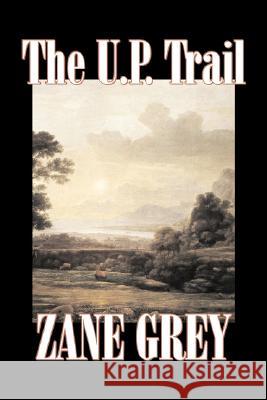 The U.P. Trail

ZANE GREY

Kraina Książek